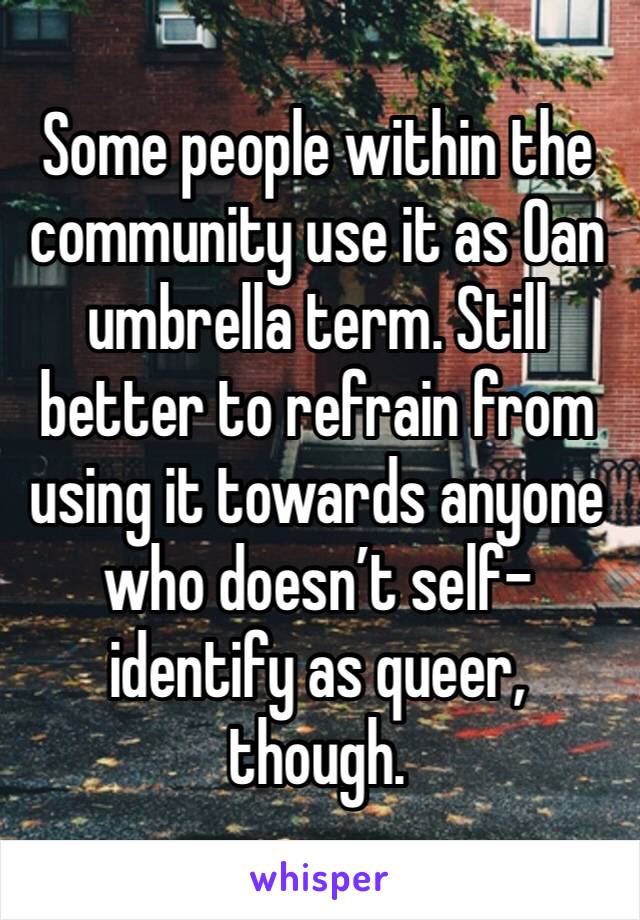 Some people within the community use it as 0an umbrella term. Still better to refrain from using it towards anyone who doesn't self-identify as queer, though.

whisper